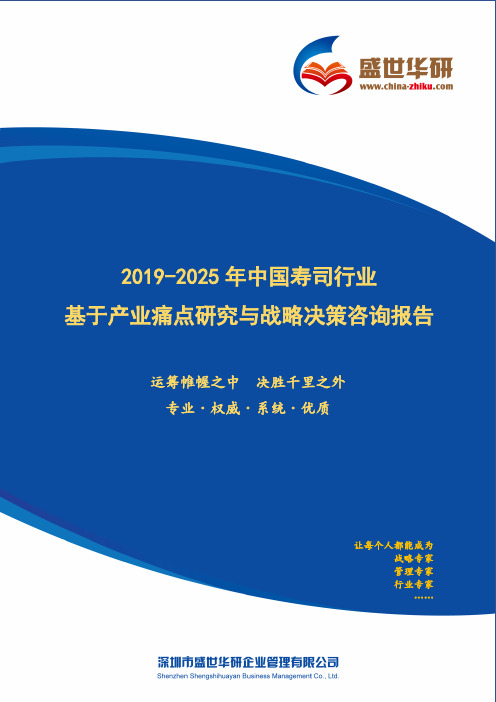 盛世华研
www.china-zhiku.com

2019-2025 年中国寿司行业
基于产业痛点研究与战略决策咨询报告

运筹帷幄之中　决胜千里之外
专业 · 权威 · 系统 · 优质

让每个人都能成为
战略专家
管理专家
行业专家
……

深圳市盛世华研企业管理有限公司
Shenzhen Shengshihuayan Business Management Co., Ltd.